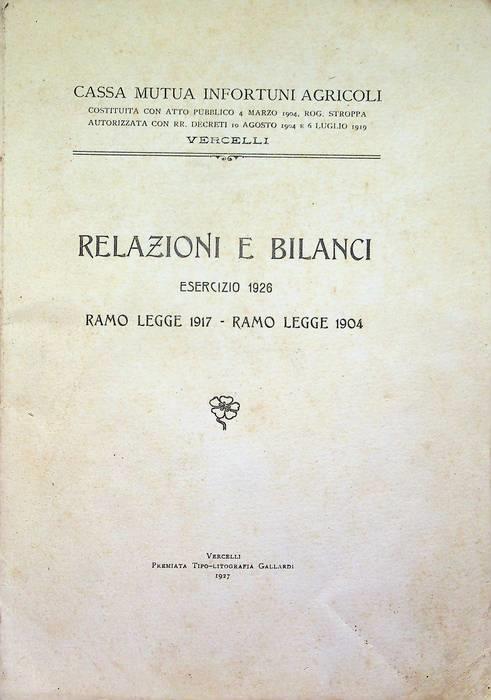 CASSA MUTUA INFORTUNI AGRICOLI
COSTITUITA CON ATTO PUBBLICO 4 MARZO 1904, ROG. STROPPA
AUTORIZZATA CON RR. DECRETI 10 AGOSTO 1904 E 6 LUGLIO 1919
VERCELLI

RELAZIONI E BILANCI
ESERCIZIO 1926
RAMO LEGGE 1917 - RAMO LEGGE 1904

VERCELLI
PREMIATA TIPO-LITOGRAFIA GALLARDI
1927